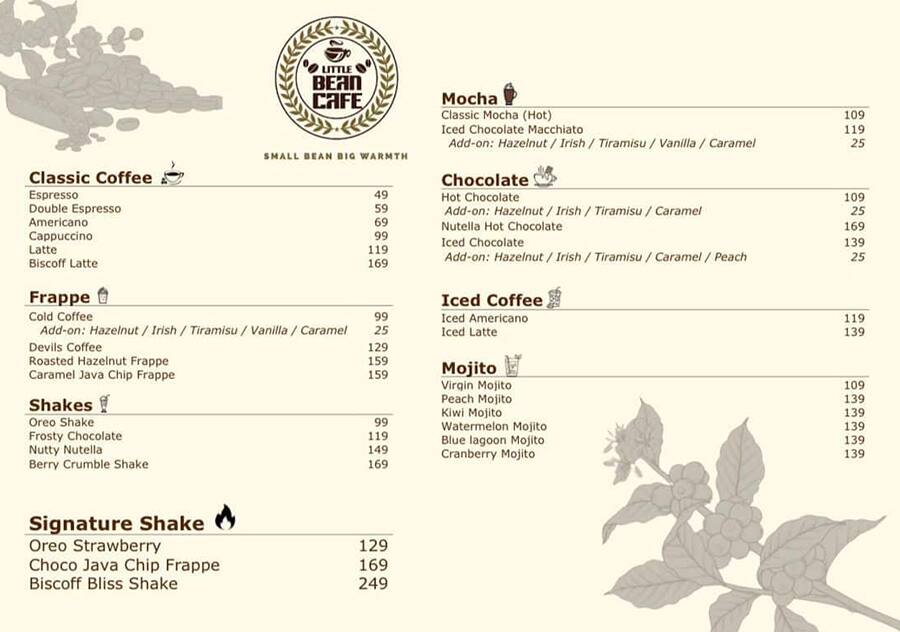 LITTLE BEAN CAFE

SMALL BEAN BIG WARMTH

Classic Coffee

| | |
|---|---|
| Espresso | 49 |
| Double Espresso | 59 |
| Americano | 69 |
| Cappuccino | 99 |
| Latte | 119 |
| Biscoff Latte | 169 |

Frappe

| | |
|---|---|
| Cold Coffee | 99 |
| Add-on: Hazelnut / Irish / Tiramisu / Vanilla / Caramel | 25 |
| Devils Coffee | 129 |
| Roasted Hazelnut Frappe | 159 |
| Caramel Java Chip Frappe | 159 |

Shakes

| | |
|---|---|
| Oreo Shake | 99 |
| Frosty Chocolate | 119 |
| Nutty Nutella | 149 |
| Berry Crumble Shake | 169 |

Signature Shake

| | |
|---|---|
| Oreo Strawberry | 129 |
| Choco Java Chip Frappe | 169 |
| Biscoff Bliss Shake | 249 |

Mocha

| | |
|---|---|
| Classic Mocha (Hot) | 109 |
| Iced Chocolate Macchiato | 119 |
| Add-on: Hazelnut / Irish / Tiramisu / Vanilla / Caramel | 25 |

Chocolate

| | |
|---|---|
| Hot Chocolate | 109 |
| Add-on: Hazelnut / Irish / Tiramisu / Caramel | 25 |
| Nutella Hot Chocolate | 169 |
| Iced Chocolate | 139 |
| Add-on: Hazelnut / Irish / Tiramisu / Caramel / Peach | 25 |

Iced Coffee

| | |
|---|---|
| Iced Americano | 119 |
| Iced Latte | 139 |

Mojito

| | |
|---|---|
| Virgin Mojito | 109 |
| Peach Mojito | 139 |
| Kiwi Mojito | 139 |
| Watermelon Mojito | 139 |
| Blue lagoon Mojito | 139 |
| Cranberry Mojito | 139 |